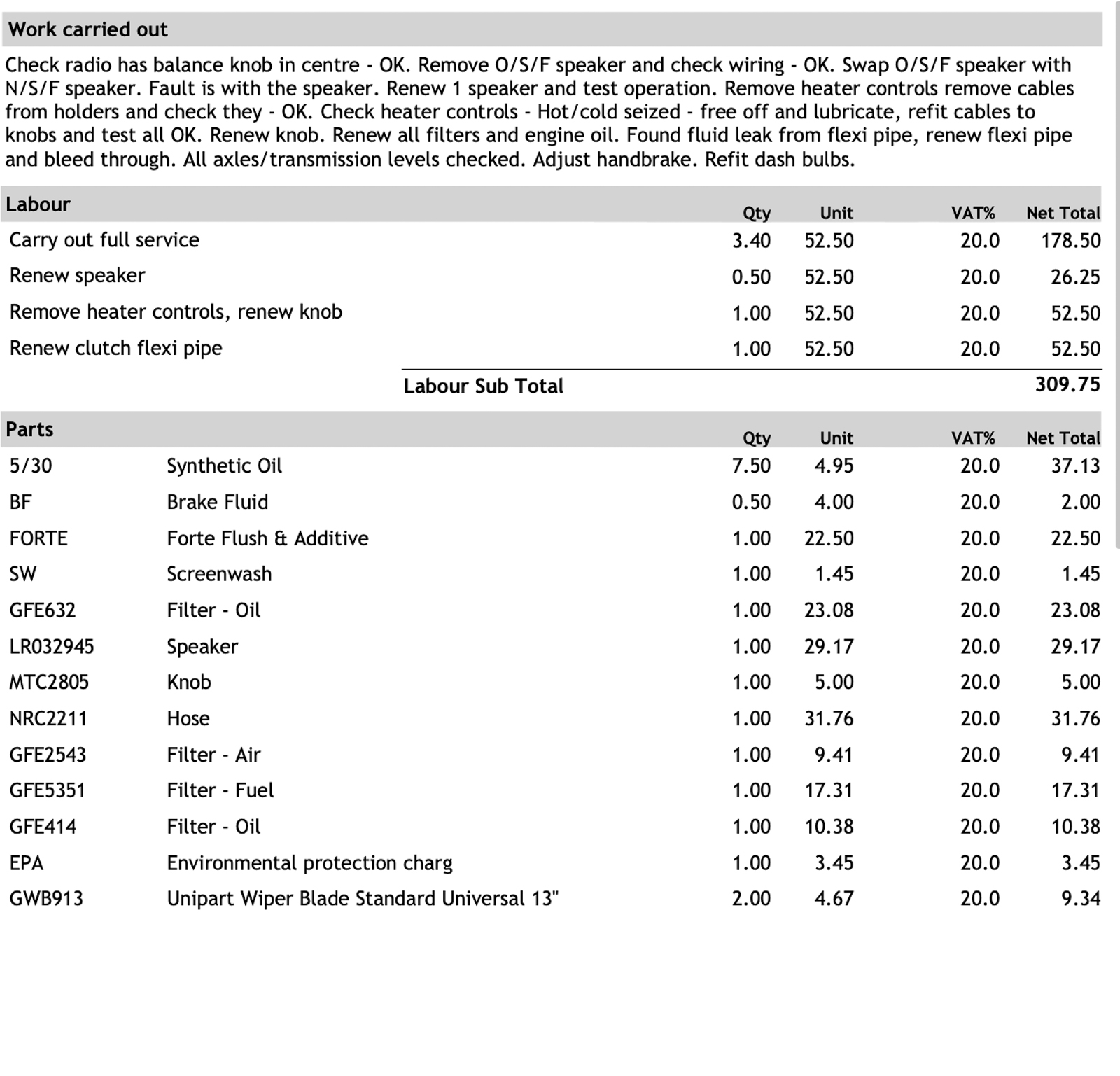 Work carried out

Check radio has balance knob in centre - OK. Remove O/S/F speaker and check wiring - OK. Swap O/S/F speaker with N/S/F speaker. Fault is with the speaker. Renew 1 speaker and test operation. Remove heater controls remove cables from holders and check they - OK. Check heater controls - Hot/cold seized - free off and lubricate, refit cables to knobs and test all OK. Renew knob. Renew all filters and engine oil. Found fluid leak from flexi pipe, renew flexi pipe and bleed through. All axles/transmission levels checked. Adjust handbrake. Refit dash bulbs.

| Labour | Qty | Unit | VAT% | Net Total |
|---|---|---|---|---|
| Carry out full service | 3.40 | 52.50 | 20.0 | 178.50 |
| Renew speaker | 0.50 | 52.50 | 20.0 | 26.25 |
| Remove heater controls, renew knob | 1.00 | 52.50 | 20.0 | 52.50 |
| Renew clutch flexi pipe | 1.00 | 52.50 | 20.0 | 52.50 |
| Labour Sub Total | | | | 309.75 |

| Parts | | Qty | Unit | VAT% | Net Total |
|---|---|---|---|---|---|
| 5/30 | Synthetic Oil | 7.50 | 4.95 | 20.0 | 37.13 |
| BF | Brake Fluid | 0.50 | 4.00 | 20.0 | 2.00 |
| FORTE | Forte Flush & Additive | 1.00 | 22.50 | 20.0 | 22.50 |
| SW | Screenwash | 1.00 | 1.45 | 20.0 | 1.45 |
| GFE632 | Filter - Oil | 1.00 | 23.08 | 20.0 | 23.08 |
| LR032945 | Speaker | 1.00 | 29.17 | 20.0 | 29.17 |
| MTC2805 | Knob | 1.00 | 5.00 | 20.0 | 5.00 |
| NRC2211 | Hose | 1.00 | 31.76 | 20.0 | 31.76 |
| GFE2543 | Filter - Air | 1.00 | 9.41 | 20.0 | 9.41 |
| GFE5351 | Filter - Fuel | 1.00 | 17.31 | 20.0 | 17.31 |
| GFE414 | Filter - Oil | 1.00 | 10.38 | 20.0 | 10.38 |
| EPA | Environmental protection charg | 1.00 | 3.45 | 20.0 | 3.45 |
| GWB913 | Unipart Wiper Blade Standard Universal 13" | 2.00 | 4.67 | 20.0 | 9.34 |